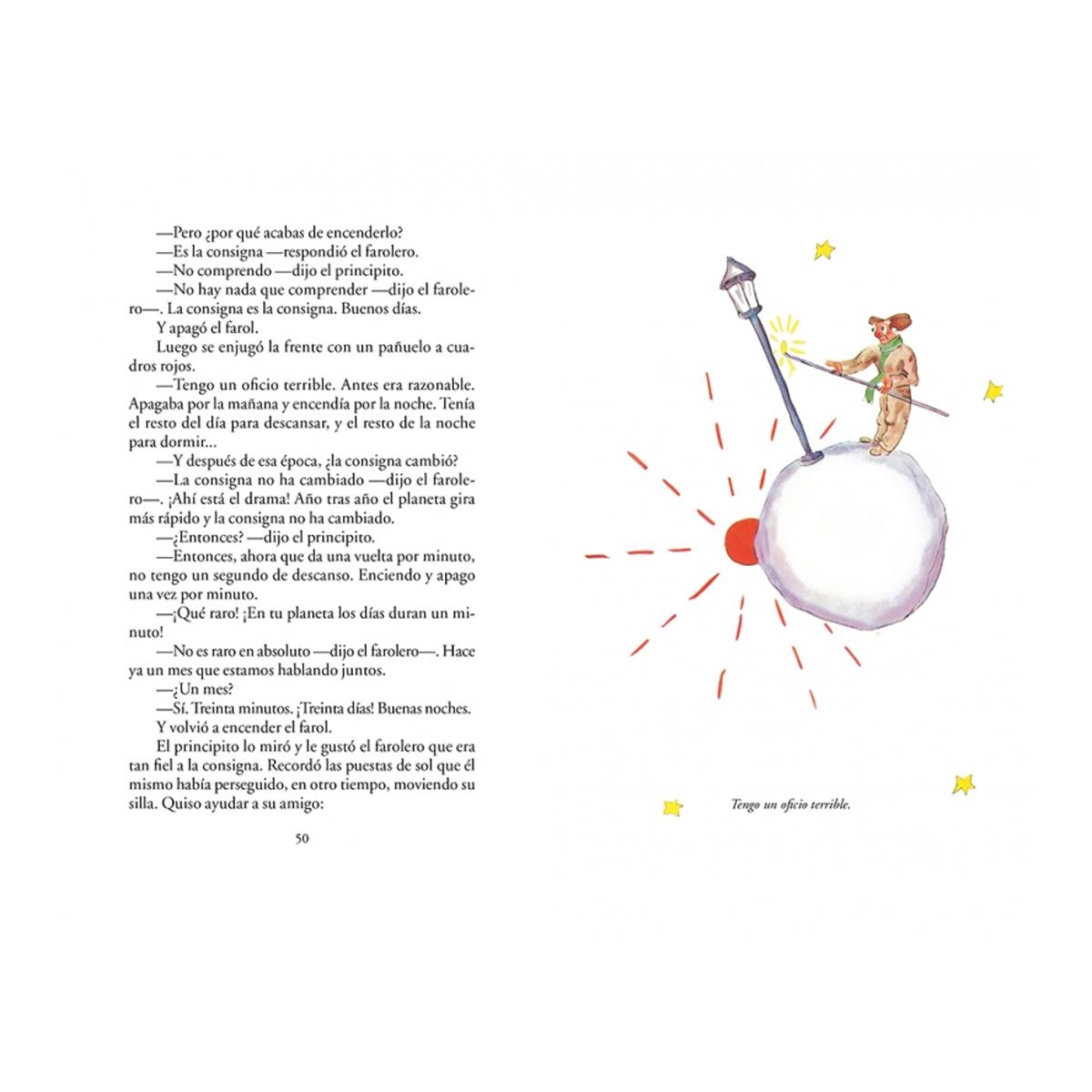 —Pero ¿por qué acabas de encenderlo?

—Es la consigna —respondió el farolero.

—No comprendo —dijo el principito.

—No hay nada que comprender —dijo el farolero—. La consigna es la consigna. Buenos días.

Y apagó el farol.

Luego se enjugó la frente con un pañuelo a cuadros rojos.

—Tengo un oficio terrible. Antes era razonable. Apagaba por la mañana y encendía por la noche. Tenía el resto del día para descansar, y el resto de la noche para dormir...

—Y después de esa época, ¿la consigna cambió?

—La consigna no ha cambiado —dijo el farolero—. ¡Ahí está el drama! Año tras año el planeta gira más rápido y la consigna no ha cambiado.

—¿Entonces? —dijo el principito.

—Entonces, ahora que da una vuelta por minuto, no tengo un segundo de descanso. Enciendo y apago una vez por minuto.

—¡Qué raro! ¡En tu planeta los días duran un minuto!

—No es raro en absoluto —dijo el farolero—. Hace ya un mes que estamos hablando juntos.

—¿Un mes?

—Sí. Treinta minutos. ¡Treinta días! Buenas noches.

Y volvió a encender el farol.

El principito lo miró y le gustó el farolero que era tan fiel a la consigna. Recordó las puestas de sol que él mismo había perseguido, en otro tiempo, moviendo su silla. Quiso ayudar a su amigo:

50

Tengo un oficio terrible.